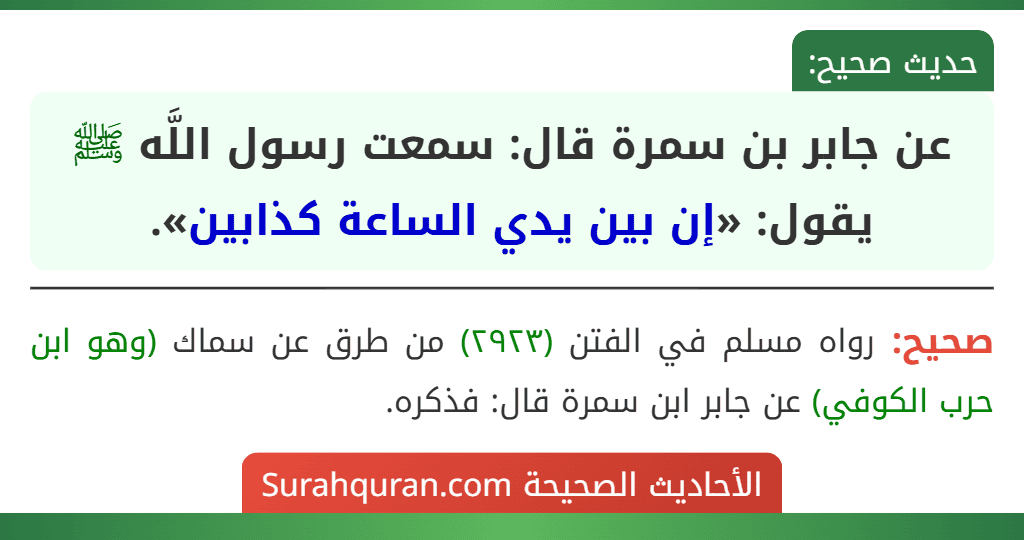 حديث صحيح:

عن جابر بن سمرة قال: سمعت رسول اللَّه ﷺ يقول: «إن بين يدي الساعة كذابين».

صحيح: رواه مسلم في الفتن (٢٩٢٣) من طرق عن سماك (وهو ابن حرب الكوفي) عن جابر ابن سمرة قال: فذكره.

الأحاديث الصحيحة Surahquran.com